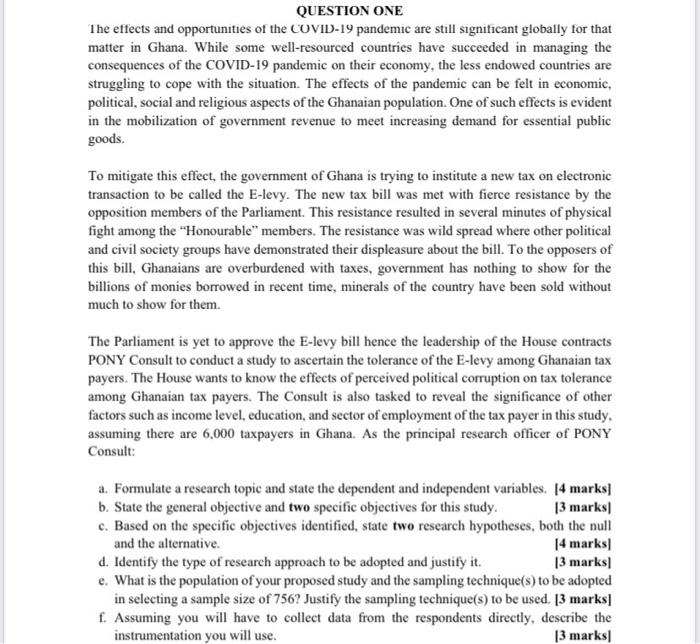 QUESTION ONE

The effects and opportunities of the COVID-19 pandemic are still significant globally for that matter in Ghana. While some well-resourced countries have succeeded in managing the consequences of the COVID-19 pandemic on their economy, the less endowed countries are struggling to cope with the situation. The effects of the pandemic can be felt in economic, political, social and religious aspects of the Ghanaian population. One of such effects is evident in the mobilization of government revenue to meet increasing demand for essential public goods.

To mitigate this effect, the government of Ghana is trying to institute a new tax on electronic transaction to be called the E-levy. The new tax bill was met with fierce resistance by the opposition members of the Parliament. This resistance resulted in several minutes of physical fight among the "Honourable" members. The resistance was wild spread where other political and civil society groups have demonstrated their displeasure about the bill. To the opposers of this bill, Ghanaians are overburdened with taxes, government has nothing to show for the billions of monies borrowed in recent time, minerals of the country have been sold without much to show for them.

The Parliament is yet to approve the E-levy bill hence the leadership of the House contracts PONY Consult to conduct a study to ascertain the tolerance of the E-levy among Ghanaian tax payers. The House wants to know the effects of perceived political corruption on tax tolerance among Ghanaian tax payers. The Consult is also tasked to reveal the significance of other factors such as income level, education, and sector of employment of the tax payer in this study, assuming there are 6,000 taxpayers in Ghana. As the principal research officer of PONY Consult:

a. Formulate a research topic and state the dependent and independent variables. [4 marks]
b. State the general objective and two specific objectives for this study. [3 marks]
c. Based on the specific objectives identified, state two research hypotheses, both the null and the alternative. [4 marks]
d. Identify the type of research approach to be adopted and justify it. [3 marks]
e. What is the population of your proposed study and the sampling technique(s) to be adopted in selecting a sample size of 756? Justify the sampling technique(s) to be used. [3 marks]
f. Assuming you will have to collect data from the respondents directly, describe the instrumentation you will use. [3 marks]